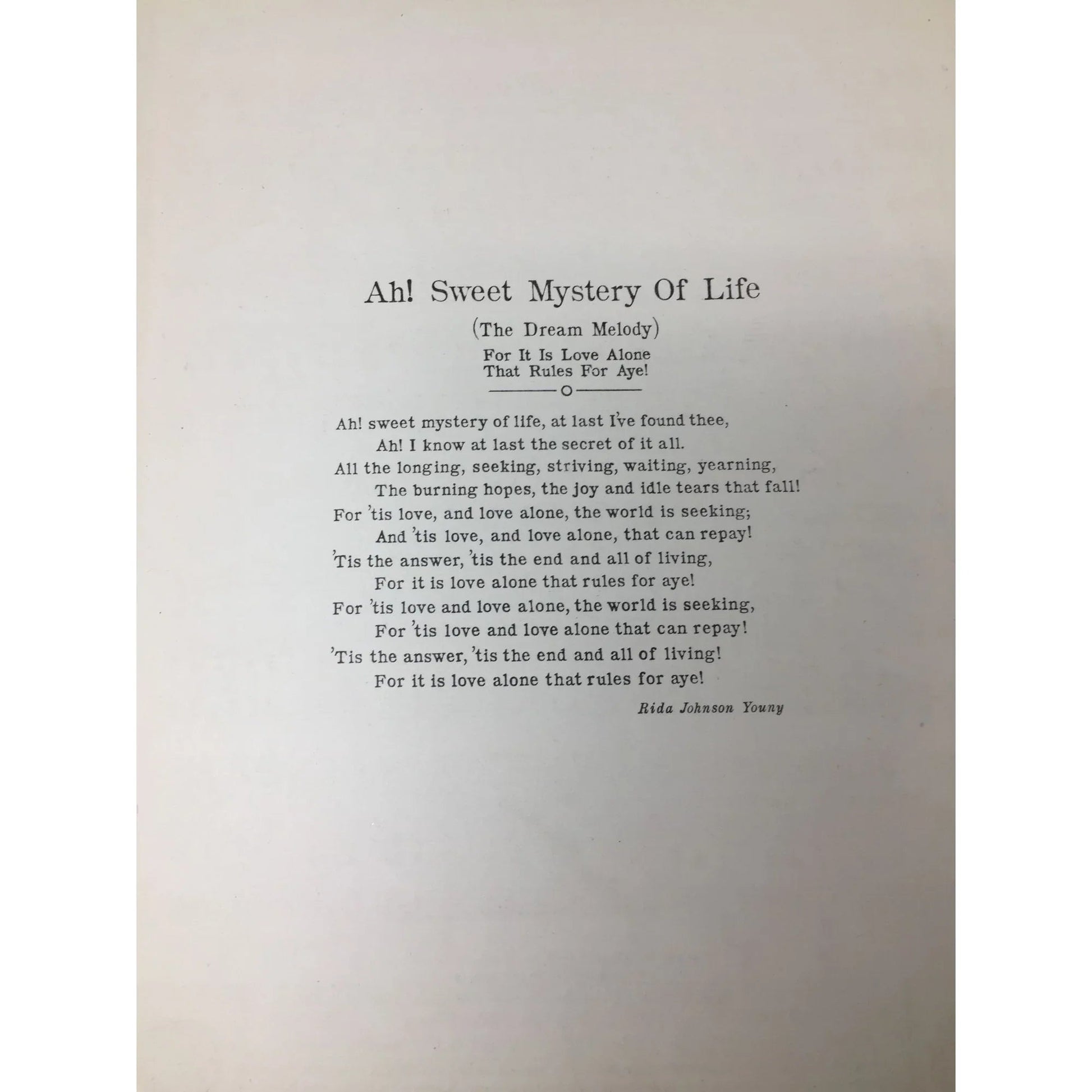 Ah! Sweet Mystery Of Life

(The Dream Melody)

For It Is Love Alone
That Rules For Aye!

Ah! sweet mystery of life, at last I've found thee,
Ah! I know at last the secret of it all.
All the longing, seeking, striving, waiting, yearning,
The burning hopes, the joy and idle tears that fall!
For 'tis love, and love alone, the world is seeking;
And 'tis love, and love alone, that can repay!
'Tis the answer, 'tis the end and all of living,
For it is love alone that rules for aye!
For 'tis love and love alone, the world is seeking,
For 'tis love and love alone that can repay!
'Tis the answer, 'tis the end and all of living!
For it is love alone that rules for aye!

Rida Johnson Youny